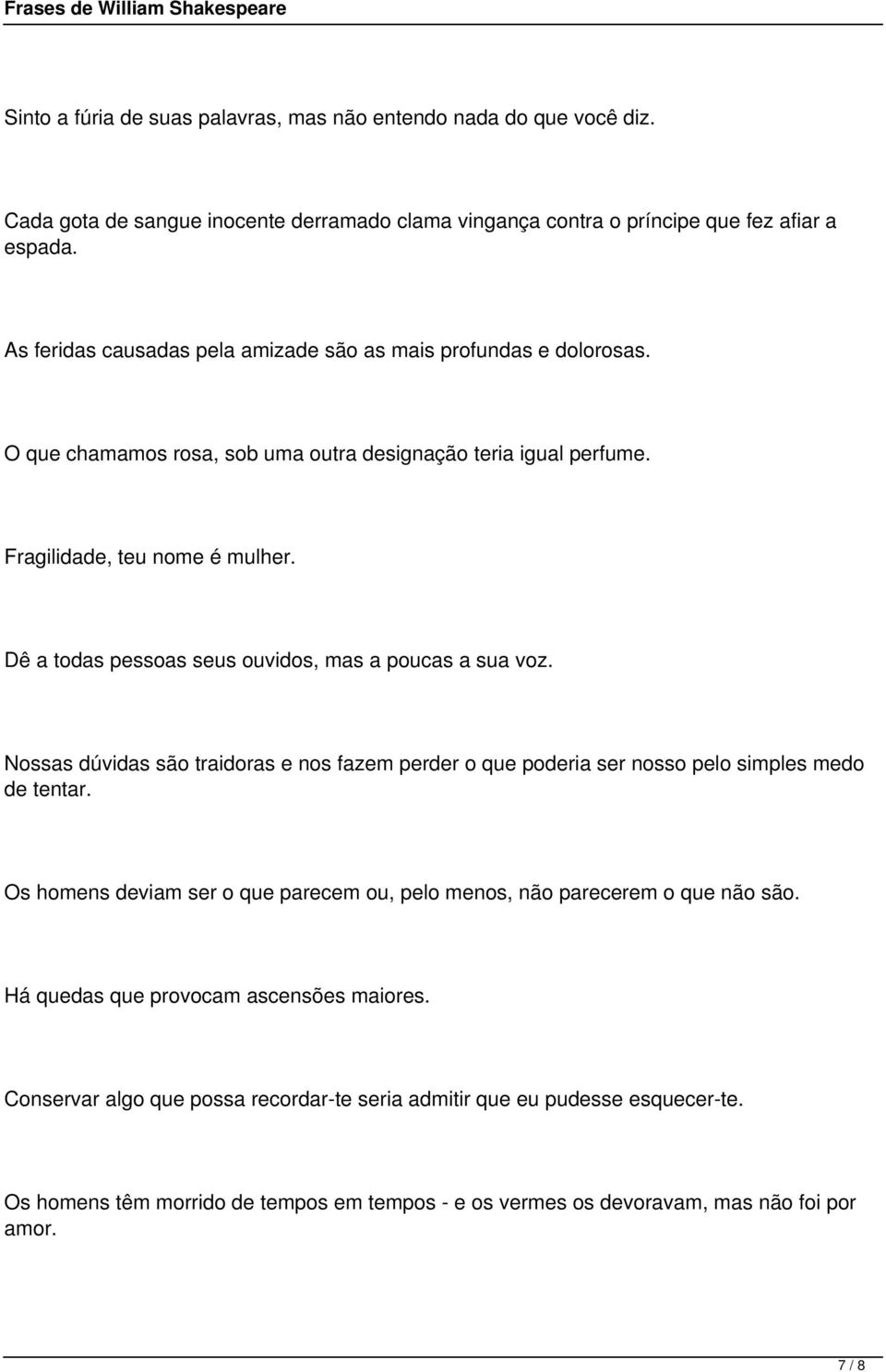 Frases de William Shakespeare

Sinto a fúria de suas palavras, mas não entendo nada do que você diz.

Cada gota de sangue inocente derramado clama vingança contra o príncipe que fez afiar a espada.

As feridas causadas pela amizade são as mais profundas e dolorosas.

O que chamamos rosa, sob uma outra designação teria igual perfume.

Fragilidade, teu nome é mulher.

Dê a todas pessoas seus ouvidos, mas a poucas a sua voz.

Nossas dúvidas são traidoras e nos fazem perder o que poderia ser nosso pelo simples medo de tentar.

Os homens deviam ser o que parecem ou, pelo menos, não parecerem o que não são.

Há quedas que provocam ascensões maiores.

Conservar algo que possa recordar-te seria admitir que eu pudesse esquecer-te.

Os homens têm morrido de tempos em tempos - e os vermes os devoravam, mas não foi por amor.

7 / 8